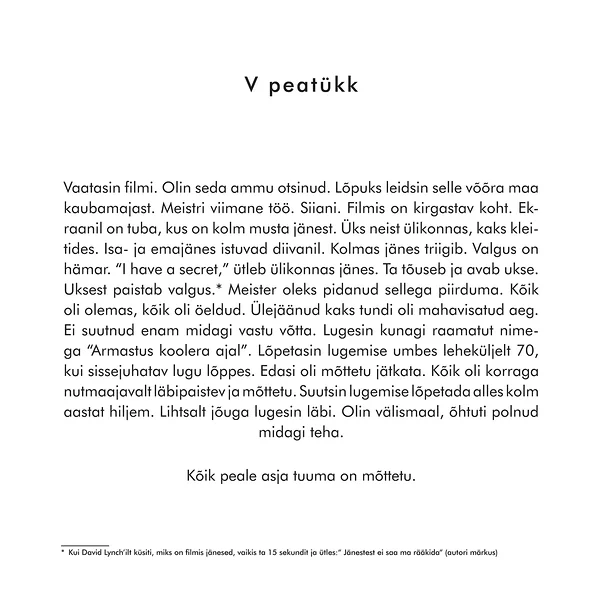 V peatükk

Vaatasin filmi. Olin seda ammu otsinud. Lõpuks leidsin selle võõra maa kaubamajast. Meistri viimane töö. Siiani. Filmis on kirgastav koht. Ekraanil on tuba, kus on kolm musta jänest. Üks neist ülikonnas, kaks kleitides. Isa- ja emajänes istuvad diivanil. Kolmas jänes triigib. Valgus on hämar. "I have a secret," ütleb ülikonnas jänes. Ta tõuseb ja avab ukse. Uksest paistab valgus.* Meister oleks pidanud sellega piirduma. Kõik oli olemas, kõik oli öeldud. Ülejäänud kaks tundi oli mahavisatud aeg. Ei suutnud enam midagi vastu võtta. Lugesin kunagi raamatut nimega "Armastus koolera ajal". Lõpetasin lugemise umbes leheküljelt 70, kui sissejuhatav lugu lõppes. Edasi oli mõttetu jätkata. Kõik oli korraga nutmaajavalt läbipaistev ja mõttetu. Suutsin lugemise lõpetada alles kolm aastat hiljem. Lihtsalt jõuga lugesin läbi. Olin välismaal, õhtuti polnud midagi teha.

Kõik peale asja tuuma on mõttetu.

* Kui David Lynch'ilt küsiti, miks on filmis jänesed, vaikis ta 15 sekundit ja ütles:" Jänestest ei saa ma rääkida" (autori märkus)